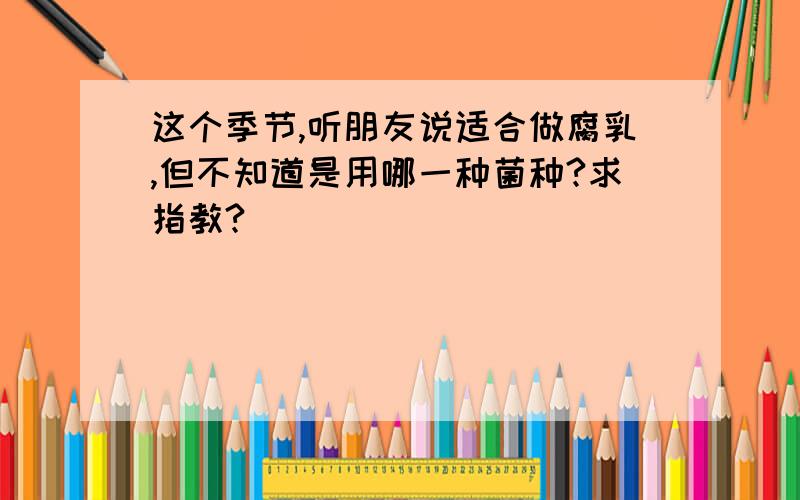 这个季节,听朋友说适合做腐乳,但不知道是用哪一种菌种?求指教?